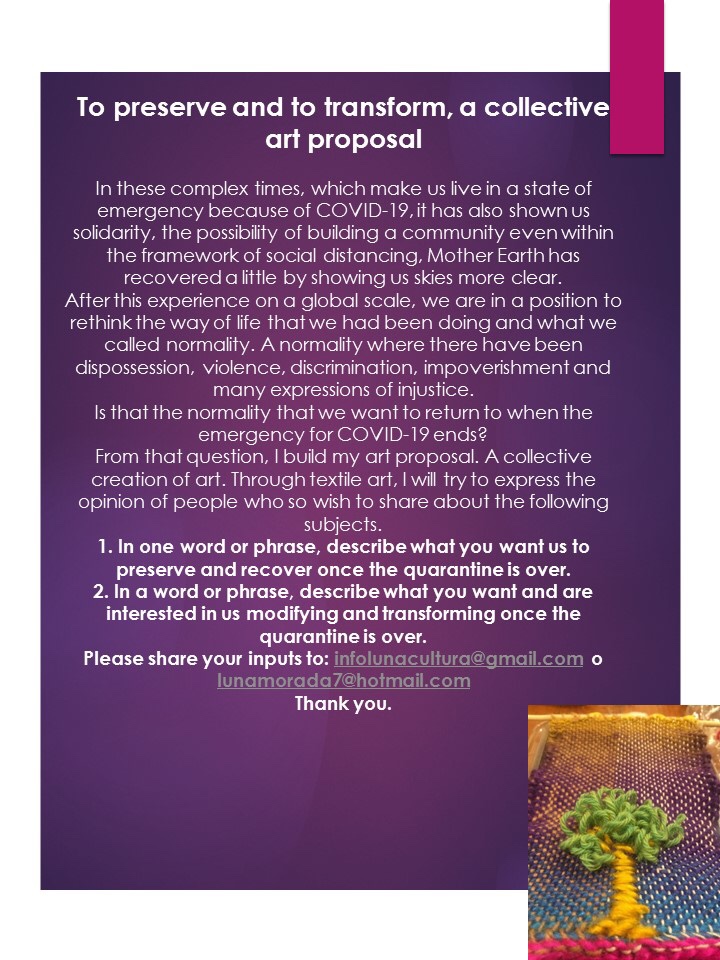 To preserve and to transform, a collective art proposal

In these complex times, which make us live in a state of emergency because of COVID-19, it has also shown us solidarity, the possibility of building a community even within the framework of social distancing, Mother Earth has recovered a little by showing us skies more clear.
After this experience on a global scale, we are in a position to rethink the way of life that we had been doing and what we called normality. A normality where there have been dispossession, violence, discrimination, impoverishment and many expressions of injustice.
Is that the normality that we want to return to when the emergency for COVID-19 ends?
From that question, I build my art proposal. A collective creation of art. Through textile art, I will try to express the opinion of people who so wish to share about the following subjects.
1. In one word or phrase, describe what you want us to preserve and recover once the quarantine is over.
2. In a word or phrase, describe what you want and are interested in us modifying and transforming once the quarantine is over.
Please share your inputs to: infolunacultura@gmail.com o lunamorada7@hotmail.com
Thank you.